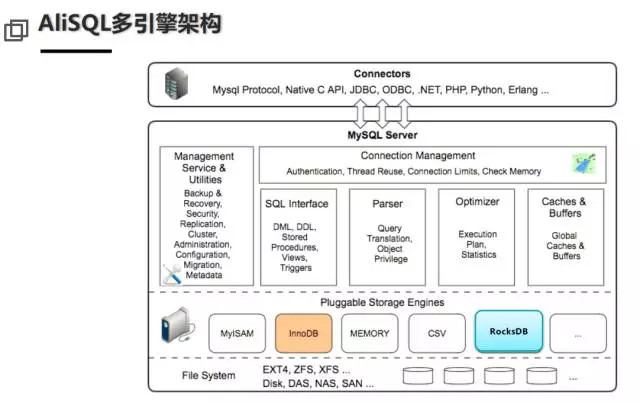 AliSQL多引擎架构

Connectors
Mysql Protocol, Native C API, JDBC, ODBC, .NET, PHP, Python, Erlang ...

MySQL Server

Management Service & Utilities
Backup & Recovery, Security, Replication, Cluster, Administration, Configuration, Migration, Metadata

Connection Management
Authentication, Thread Reuse, Connection Limits, Check Memory

SQL Interface
DML, DDL, Stored Procedures, Views, Triggers

Parser
Query Translation, Object Privilege

Optimizer
Execution Plan, Statistics

Caches & Buffers
Global Caches & Buffers

Pluggable Storage Engines

MyISAM

InnoDB

MEMORY

CSV

RocksDB

...

File System

EXT4, ZFS, XFS ...
Disk, DAS, NAS, SAN ...

...